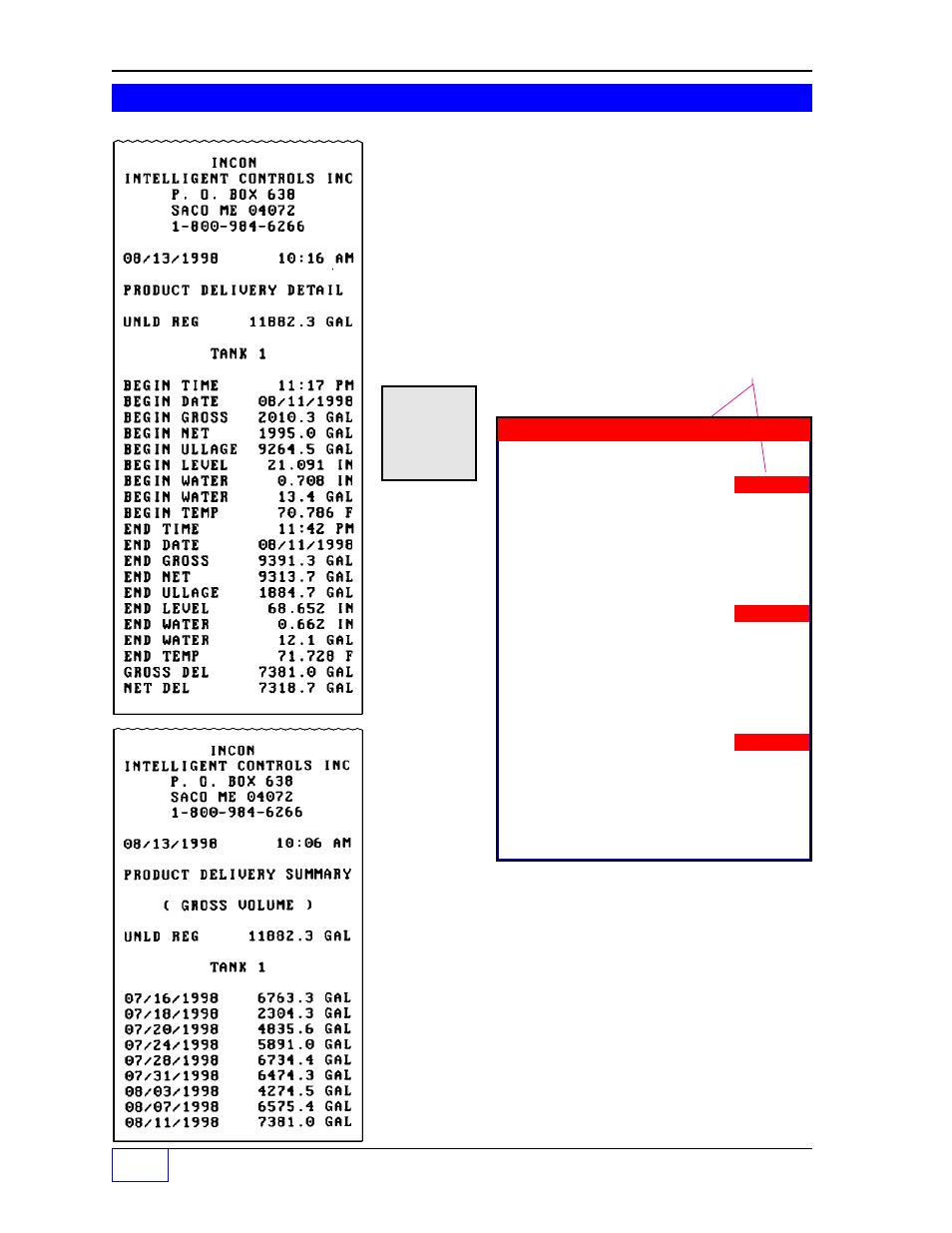 INCON
INTELLIGENT CONTROLS INC
P. O. BOX 638
SACO ME 04072
1-800-984-6266

08/13/1998 10:16 AM

PRODUCT DELIVERY DETAIL

UNLD REG 11882.3 GAL

TANK 1

BEGIN TIME 11:17 PM
BEGIN DATE 08/11/1998
BEGIN GROSS 2010.3 GAL
BEGIN NET 1995.0 GAL
BEGIN ULLAGE 9264.5 GAL
BEGIN LEVEL 21.091 IN
BEGIN WATER 0.708 IN
BEGIN WATER 13.4 GAL
BEGIN TEMP 70.786 F
END TIME 11:42 PM
END DATE 08/11/1998
END GROSS 9391.3 GAL
END NET 9313.7 GAL
END ULLAGE 1884.7 GAL
END LEVEL 68.652 IN
END WATER 0.662 IN
END WATER 12.1 GAL
END TEMP 71.728 F
GROSS DEL 7381.0 GAL
NET DEL 7318.7 GAL

INCON
INTELLIGENT CONTROLS INC
P. O. BOX 638
SACO ME 04072
1-800-984-6266

08/13/1998 10:06 AM

PRODUCT DELIVERY SUMMARY

( GROSS VOLUME )

UNLD REG 11882.3 GAL

TANK 1

07/16/1998 6763.3 GAL
07/18/1998 2304.3 GAL
07/20/1998 4835.6 GAL
07/24/1998 5891.0 GAL
07/28/1998 6734.4 GAL
07/31/1998 6474.3 GAL
08/03/1998 4274.5 GAL
08/07/1998 6575.4 GAL
08/11/1998 7381.0 GAL